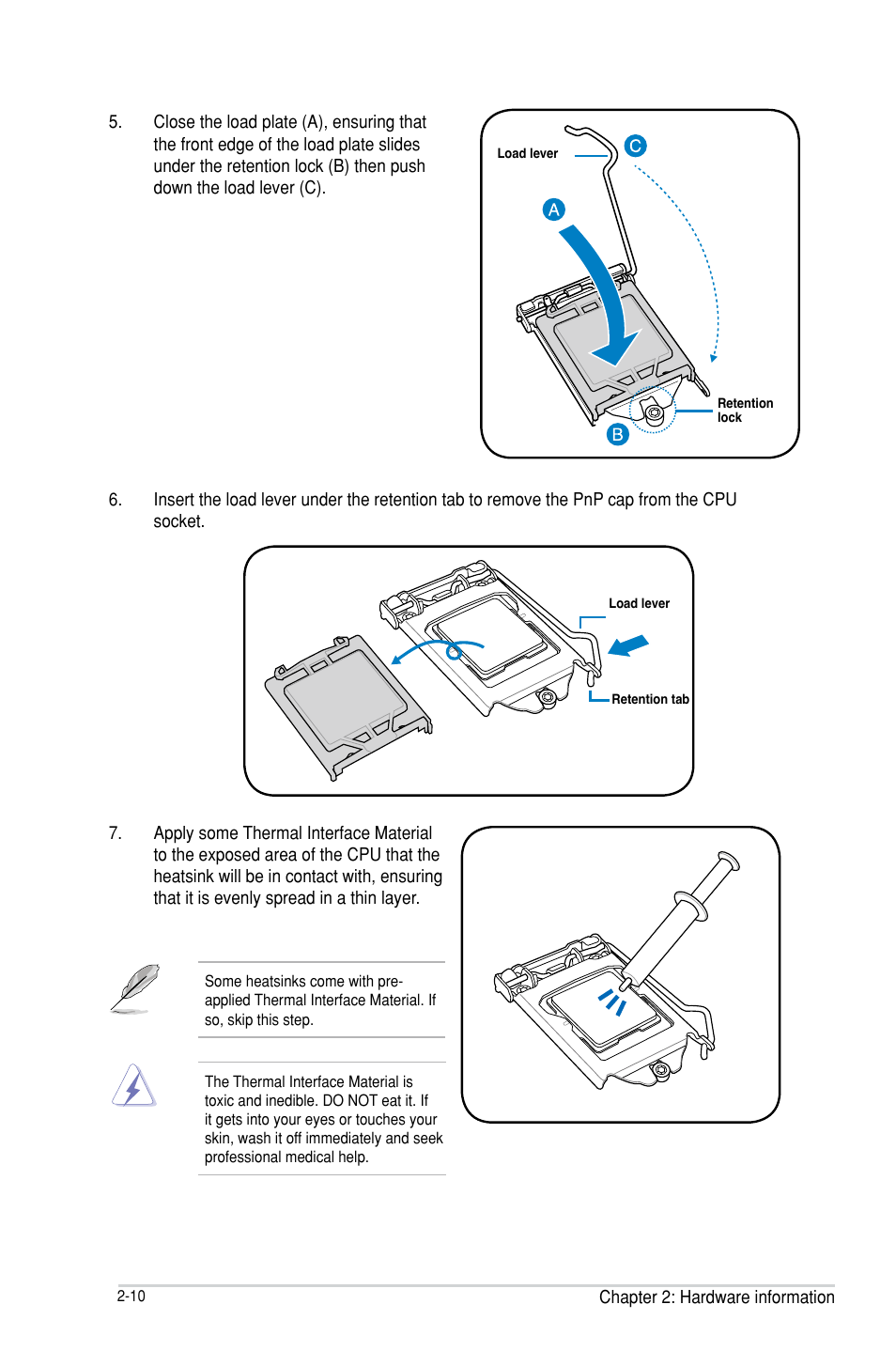 5. Close the load plate (A), ensuring that the front edge of the load plate slides under the retention lock (B) then push down the load lever (C).

Load lever
C
A
Retention lock
B

6. Insert the load lever under the retention tab to remove the PnP cap from the CPU socket.

Load lever
Retention tab

7. Apply some Thermal Interface Material to the exposed area of the CPU that the heatsink will be in contact with, ensuring that it is evenly spread in a thin layer.

Some heatsinks come with pre-applied Thermal Interface Material. If so, skip this step.

The Thermal Interface Material is toxic and inedible. DO NOT eat it. If it gets into your eyes or touches your skin, wash it off immediately and seek professional medical help.

2-10
Chapter 2: Hardware information